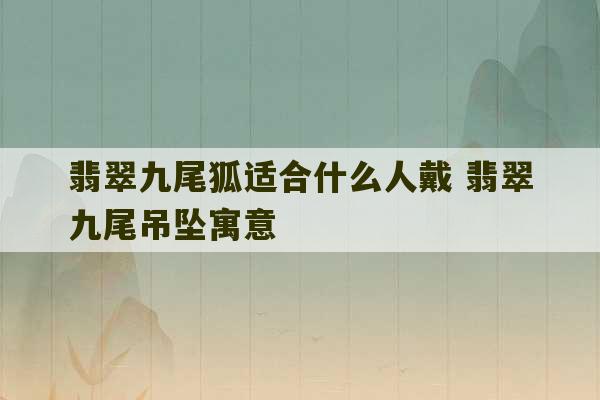 翡翠九尾狐适合什么人戴 翡翠九尾吊坠寓意